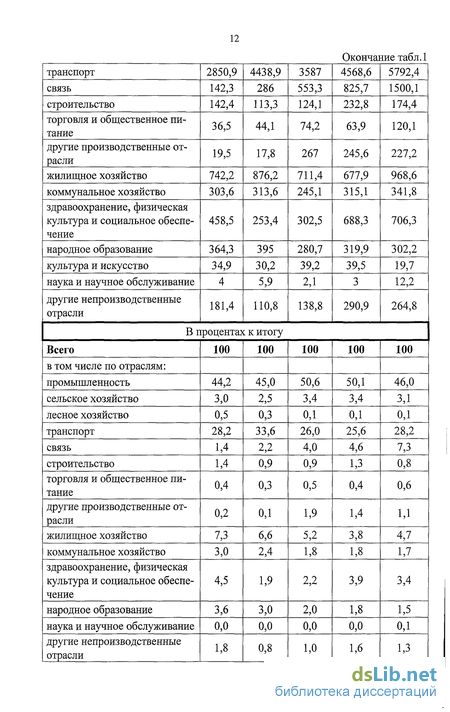 12

Окончание табл.1

| | | | | | |
|---|---|---|---|---|---|
| транспорт | 2850,9 | 4438,9 | 3587 | 4568,6 | 5792,4 |
| связь | 142,3 | 286 | 553,3 | 825,7 | 1500,1 |
| строительство | 142,4 | 113,3 | 124,1 | 232,8 | 174,4 |
| торговля и общественное питание | 36,5 | 44,1 | 74,2 | 63,9 | 120,1 |
| другие производственные отрасли | 19,5 | 17,8 | 267 | 245,6 | 227,2 |
| жилищное хозяйство | 742,2 | 876,2 | 711,4 | 677,9 | 968,6 |
| коммунальное хозяйство | 303,6 | 313,6 | 245,1 | 315,1 | 341,8 |
| здравоохранение, физическая культура и социальное обеспечение | 458,5 | 253,4 | 302,5 | 688,3 | 706,3 |
| народное образование | 364,3 | 395 | 280,7 | 319,9 | 302,2 |
| культура и искусство | 34,9 | 30,2 | 39,2 | 39,5 | 19,7 |
| наука и научное обслуживание | 4 | 5,9 | 2,1 | 3 | 12,2 |
| другие непроизводственные отрасли | 181,4 | 110,8 | 138,8 | 290,9 | 264,8 |
| В процентах к итогу | | | | | |
| **Всего** | **100** | **100** | **100** | **100** | **100** |
| в том числе по отраслям: | | | | | |
| промышленность | 44,2 | 45,0 | 50,6 | 50,1 | 46,0 |
| сельское хозяйство | 3,0 | 2,5 | 3,4 | 3,4 | 3,1 |
| лесное хозяйство | 0,5 | 0,3 | 0,1 | 0,1 | 0,1 |
| транспорт | 28,2 | 33,6 | 26,0 | 25,6 | 28,2 |
| связь | 1,4 | 2,2 | 4,0 | 4,6 | 7,3 |
| строительство | 1,4 | 0,9 | 0,9 | 1,3 | 0,8 |
| торговля и общественное питание | 0,4 | 0,3 | 0,5 | 0,4 | 0,6 |
| другие производственные отрасли | 0,2 | 0,1 | 1,9 | 1,4 | 1,1 |
| жилищное хозяйство | 7,3 | 6,6 | 5,2 | 3,8 | 4,7 |
| коммунальное хозяйство | 3,0 | 2,4 | 1,8 | 1,8 | 1,7 |
| здравоохранение, физическая культура и социальное обеспечение | 4,5 | 1,9 | 2,2 | 3,9 | 3,4 |
| народное образование | 3,6 | 3,0 | 2,0 | 1,8 | 1,5 |
| наука и научное обслуживание | 0,0 | 0,0 | 0,0 | 0,0 | 0,1 |
| другие непроизводственные отрасли | 1,8 | 0,8 | 1,0 | 1,6 | 1,3 |

dsLib.net
библиотека диссертаций